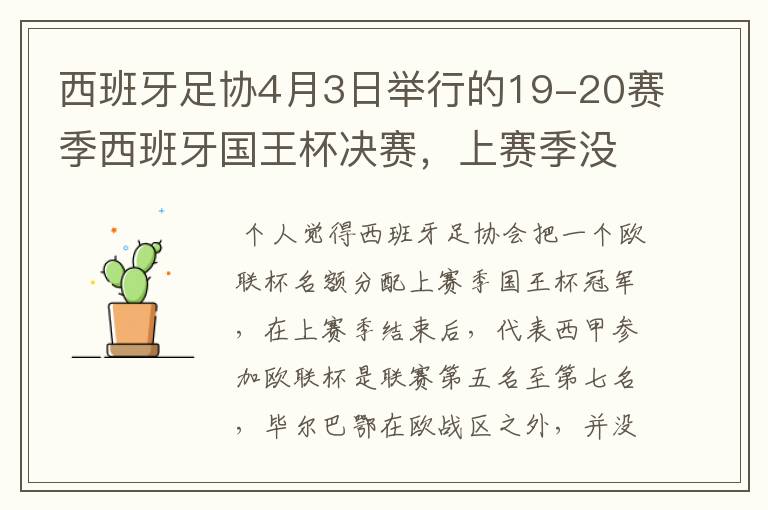 西班牙足协4月3日举行的19-20赛季西班牙国王杯决赛，上赛季没

个人觉得西班牙足协会把一个欧联杯名额分配上赛季国王杯冠军，在上赛季结束后，代表西甲参加欧联杯是联赛第五名至第七名，毕尔巴鄂在欧战区之外，并没